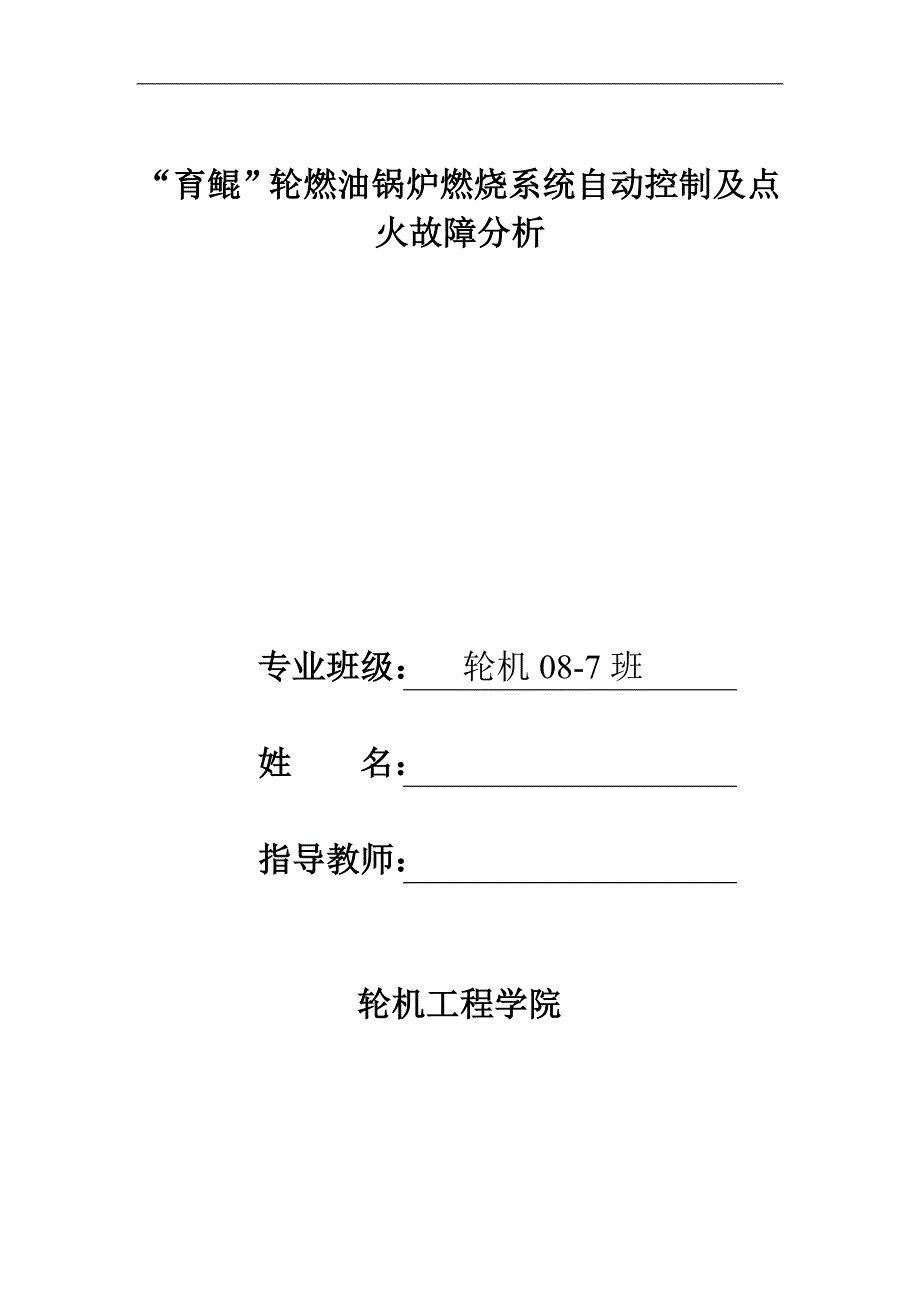 “育鲲”轮燃油锅炉燃烧系统自动控制及点火故障分析

专业班级： 轮机 08-7 班

姓 名：

指导教师：

轮机工程学院